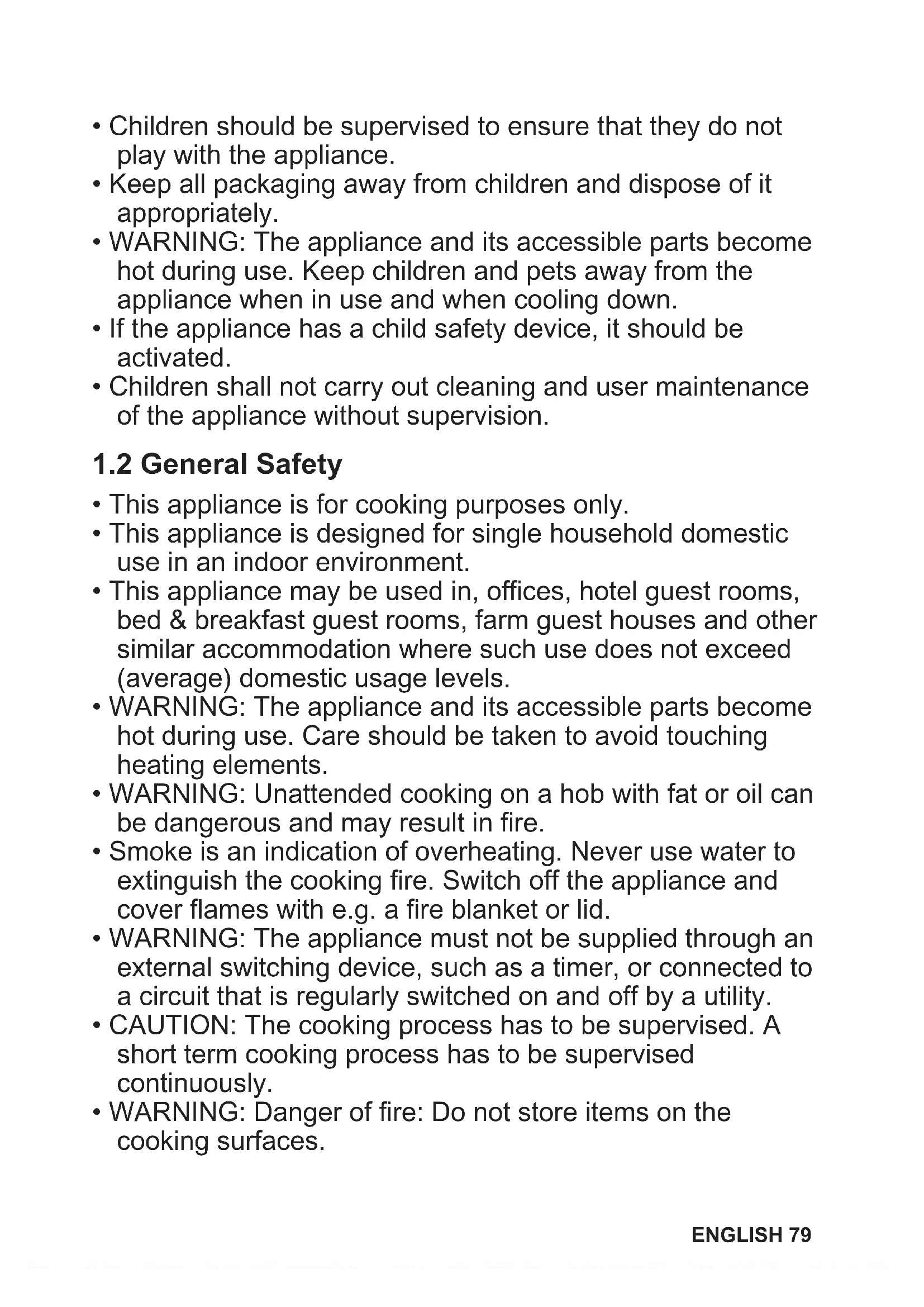 • Children should be supervised to ensure that they do not play with the appliance.
• Keep all packaging away from children and dispose of it appropriately.
• WARNING: The appliance and its accessible parts become hot during use. Keep children and pets away from the appliance when in use and when cooling down.
• If the appliance has a child safety device, it should be activated.
• Children shall not carry out cleaning and user maintenance of the appliance without supervision.

1.2 General Safety

• This appliance is for cooking purposes only.
• This appliance is designed for single household domestic use in an indoor environment.
• This appliance may be used in, offices, hotel guest rooms, bed & breakfast guest rooms, farm guest houses and other similar accommodation where such use does not exceed (average) domestic usage levels.
• WARNING: The appliance and its accessible parts become hot during use. Care should be taken to avoid touching heating elements.
• WARNING: Unattended cooking on a hob with fat or oil can be dangerous and may result in fire.
• Smoke is an indication of overheating. Never use water to extinguish the cooking fire. Switch off the appliance and cover flames with e.g. a fire blanket or lid.
• WARNING: The appliance must not be supplied through an external switching device, such as a timer, or connected to a circuit that is regularly switched on and off by a utility.
• CAUTION: The cooking process has to be supervised. A short term cooking process has to be supervised continuously.
• WARNING: Danger of fire: Do not store items on the cooking surfaces.

ENGLISH 79